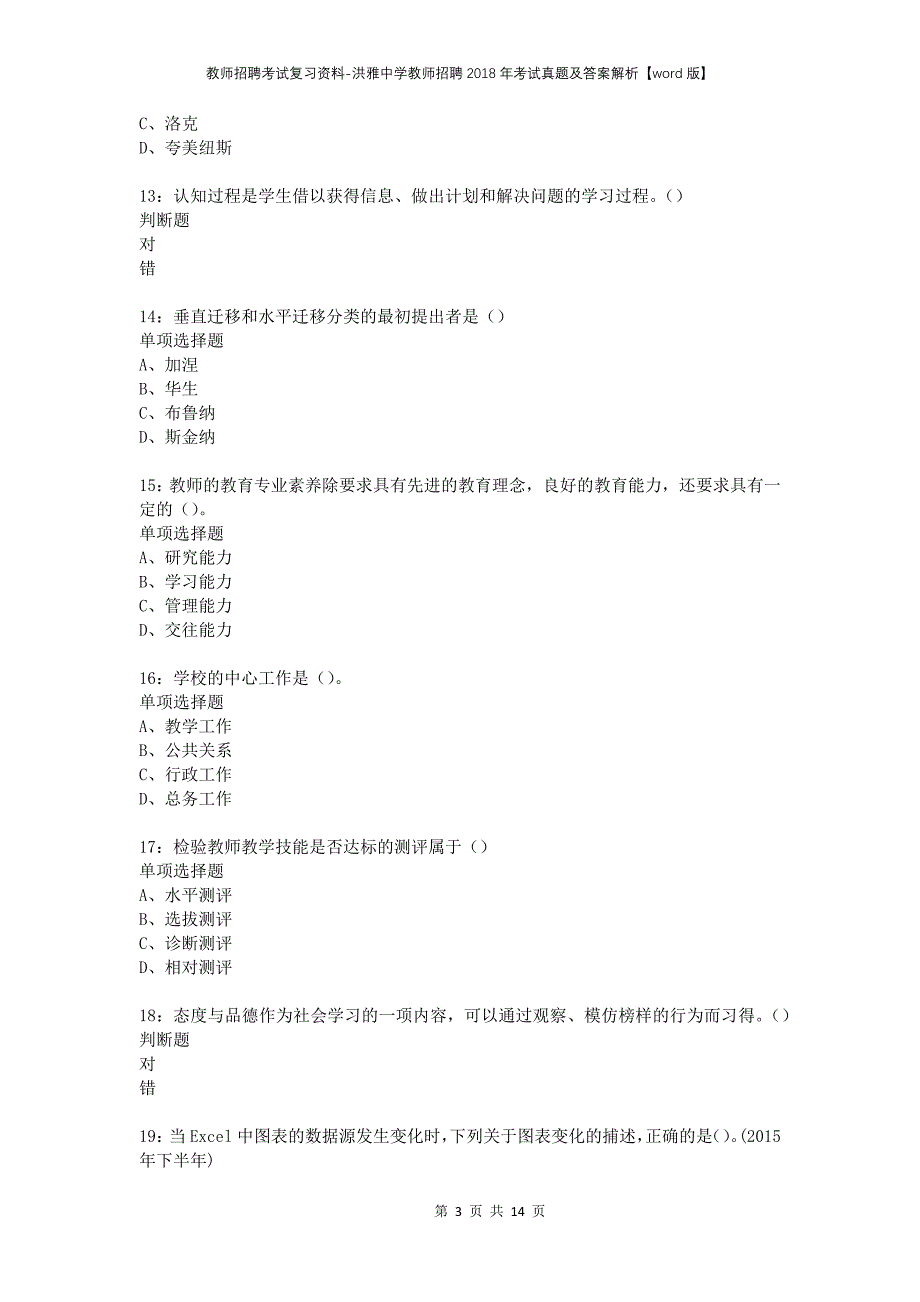 教师招聘考试复习资料-洪雅中学教师招聘2018年考试真题及答案解析【word版】

C、洛克
D、夸美纽斯

13：认知过程是学生借以获得信息、做出计划和解决问题的学习过程。()
判断题
对
错

14：垂直迁移和水平迁移分类的最初提出者是（）
单项选择题
A、加涅
B、华生
C、布鲁纳
D、斯金纳

15：教师的教育专业素养除要求具有先进的教育理念，良好的教育能力，还要求具有一定的（)。
单项选择题
A、研究能力
B、学习能力
C、管理能力
D、交往能力

16：学校的中心工作是（)。
单项选择题
A、教学工作
B、公共关系
C、行政工作
D、总务工作

17：检验教师教学技能是否达标的测评属于（）
单项选择题
A、水平测评
B、选拔测评
C、诊断测评
D、相对测评

18：态度与品德作为社会学习的一项内容，可以通过观察、模仿榜样的行为而习得。()
判断题
对
错

19：当Excel中图表的数据源发生变化时，下列关于图表变化的描述，正确的是()。(2015年下半年)

第 3 页 共 14 页